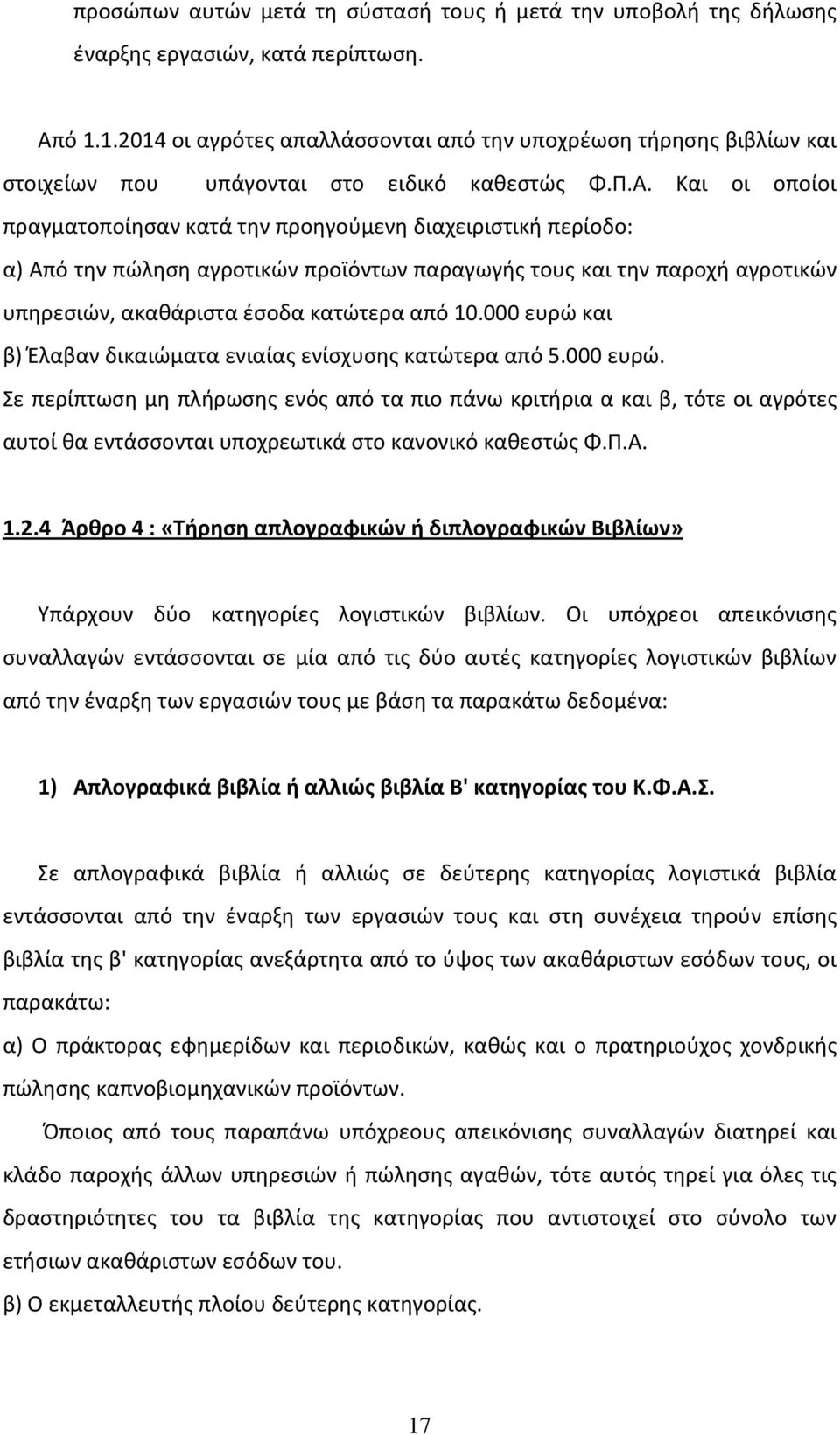 προσώπων αυτών μετά τη σύστασή τους ή μετά την υποβολή της δήλωσης έναρξης εργασιών, κατά περίπτωση.

Από 1.1.2014 οι αγρότες απαλλάσσονται από την υποχρέωση τήρησης βιβλίων και στοιχείων που υπάγονται στο ειδικό καθεστώς Φ.Π.Α. Και οι οποίοι πραγματοποίησαν κατά την προηγούμενη διαχειριστική περίοδο:
α) Από την πώληση αγροτικών προϊόντων παραγωγής τους και την παροχή αγροτικών υπηρεσιών, ακαθάριστα έσοδα κατώτερα από 10.000 ευρώ και
β) Έλαβαν δικαιώματα ενιαίας ενίσχυσης κατώτερα από 5.000 ευρώ.
Σε περίπτωση μη πλήρωσης ενός από τα πιο πάνω κριτήρια α και β, τότε οι αγρότες αυτοί θα εντάσσονται υποχρεωτικά στο κανονικό καθεστώς Φ.Π.Α.

1.2.4 Άρθρο 4 : «Τήρηση απλογραφικών ή διπλογραφικών Βιβλίων»

Υπάρχουν δύο κατηγορίες λογιστικών βιβλίων. Οι υπόχρεοι απεικόνισης συναλλαγών εντάσσονται σε μία από τις δύο αυτές κατηγορίες λογιστικών βιβλίων από την έναρξη των εργασιών τους με βάση τα παρακάτω δεδομένα:

1) Απλογραφικά βιβλία ή αλλιώς βιβλία Β' κατηγορίας του Κ.Φ.Α.Σ.

Σε απλογραφικά βιβλία ή αλλιώς σε δεύτερης κατηγορίας λογιστικά βιβλία εντάσσονται από την έναρξη των εργασιών τους και στη συνέχεια τηρούν επίσης βιβλία της β' κατηγορίας ανεξάρτητα από το ύψος των ακαθάριστων εσόδων τους, οι παρακάτω:
α) Ο πράκτορας εφημερίδων και περιοδικών, καθώς και ο πρατηριούχος χονδρικής πώλησης καπνοβιομηχανικών προϊόντων.
Όποιος από τους παραπάνω υπόχρεους απεικόνισης συναλλαγών διατηρεί και κλάδο παροχής άλλων υπηρεσιών ή πώλησης αγαθών, τότε αυτός τηρεί για όλες τις δραστηριότητες του τα βιβλία της κατηγορίας που αντιστοιχεί στο σύνολο των ετήσιων ακαθάριστων εσόδων του.
β) Ο εκμεταλλευτής πλοίου δεύτερης κατηγορίας.

17